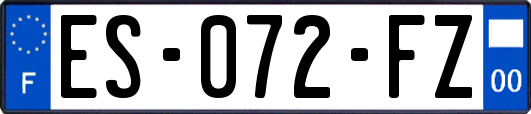 F
ES-072-FZ
00